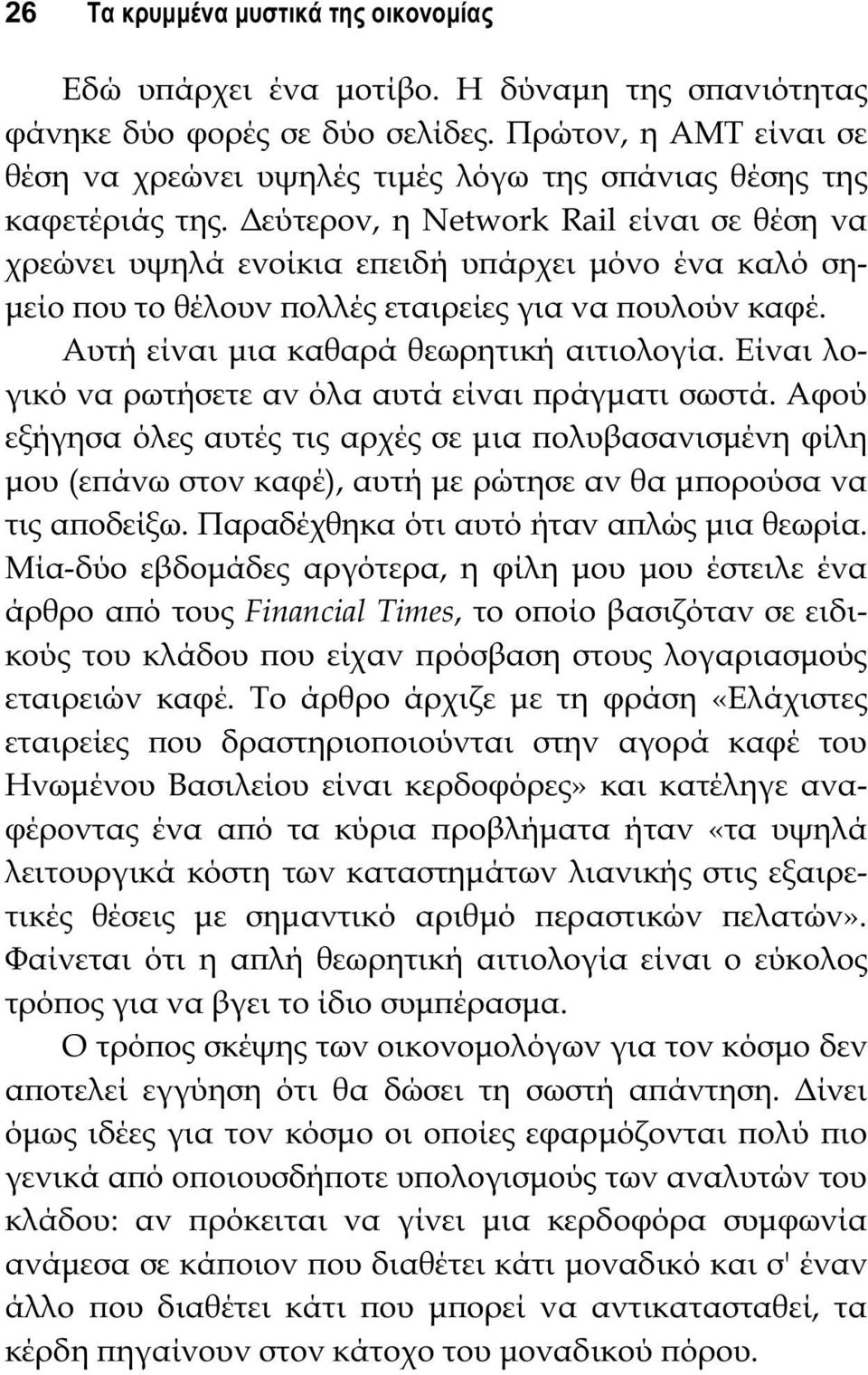 26 Τα κρυμμένα μυστικά της οικονομίας

Εδώ υπάρχει ένα μοτίβο. Η δύναμη της σπανιότητας φάνηκε δύο φορές σε δύο σελίδες. Πρώτον, η AMT είναι σε θέση να χρεώνει υψηλές τιμές λόγω της σπάνιας θέσης της καφετέριάς της. Δεύτερον, η Network Rail είναι σε θέση να χρεώνει υψηλά ενοίκια επειδή υπάρχει μόνο ένα καλό σημείο που το θέλουν πολλές εταιρείες για να πουλούν καφέ.

Αυτή είναι μια καθαρά θεωρητική αιτιολογία. Είναι λογικό να ρωτήσετε αν όλα αυτά είναι πράγματι σωστά. Αφού εξήγησα όλες αυτές τις αρχές σε μια πολυβασανισμένη φίλη μου (επάνω στον καφέ), αυτή με ρώτησε αν θα μπορούσα να τις αποδείξω. Παραδέχθηκα ότι αυτό ήταν απλώς μια θεωρία. Μία-δύο εβδομάδες αργότερα, η φίλη μου μου έστειλε ένα άρθρο από τους Financial Times, το οποίο βασιζόταν σε ειδικούς του κλάδου που είχαν πρόσβαση στους λογαριασμούς εταιρειών καφέ. Το άρθρο άρχιζε με τη φράση «Ελάχιστες εταιρείες που δραστηριοποιούνται στην αγορά καφέ του Ηνωμένου Βασιλείου είναι κερδοφόρες» και κατέληγε αναφέροντας ένα από τα κύρια προβλήματα ήταν «τα υψηλά λειτουργικά κόστη των καταστημάτων λιανικής στις εξαιρετικές θέσεις με σημαντικό αριθμό περαστικών πελατών». Φαίνεται ότι η απλή θεωρητική αιτιολογία είναι ο εύκολος τρόπος για να βγει το ίδιο συμπέρασμα.

Ο τρόπος σκέψης των οικονομολόγων για τον κόσμο δεν αποτελεί εγγύηση ότι θα δώσει τη σωστή απάντηση. Δίνει όμως ιδέες για τον κόσμο οι οποίες εφαρμόζονται πολύ πιο γενικά από οποιουσδήποτε υπολογισμούς των αναλυτών του κλάδου: αν πρόκειται να γίνει μια κερδοφόρα συμφωνία ανάμεσα σε κάποιον που διαθέτει κάτι μοναδικό και σ' έναν άλλο που διαθέτει κάτι που μπορεί να αντικατασταθεί, τα κέρδη πηγαίνουν στον κάτοχο του μοναδικού πόρου.